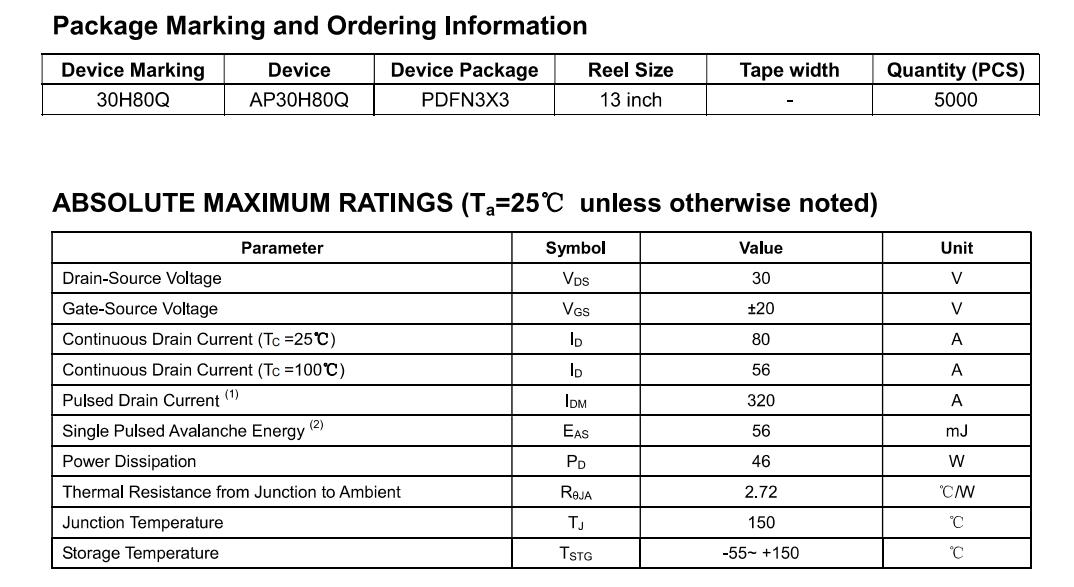 Package Marking and Ordering Information

| Device Marking | Device | Device Package | Reel Size | Tape width | Quantity (PCS) |
|---|---|---|---|---|---|
| 30H80Q | AP30H80Q | PDFN3X3 | 13 inch | - | 5000 |

ABSOLUTE MAXIMUM RATINGS ($T_a$=25℃ unless otherwise noted)

| Parameter | Symbol | Value | Unit |
|---|---|---|---|
| Drain-Source Voltage | $V_{DS}$ | 30 | V |
| Gate-Source Voltage | $V_{GS}$ | ±20 | V |
| Continuous Drain Current ($T_C$ =25℃) | $I_D$ | 80 | A |
| Continuous Drain Current ($T_C$ =100℃) | $I_D$ | 56 | A |
| Pulsed Drain Current $^{(1)}$ | $I_{DM}$ | 320 | A |
| Single Pulsed Avalanche Energy $^{(2)}$ | $E_{AS}$ | 56 | mJ |
| Power Dissipation | $P_D$ | 46 | W |
| Thermal Resistance from Junction to Ambient | $R_{\theta JA}$ | 2.72 | ℃/W |
| Junction Temperature | $T_J$ | 150 | ℃ |
| Storage Temperature | $T_{STG}$ | -55~ +150 | ℃ |